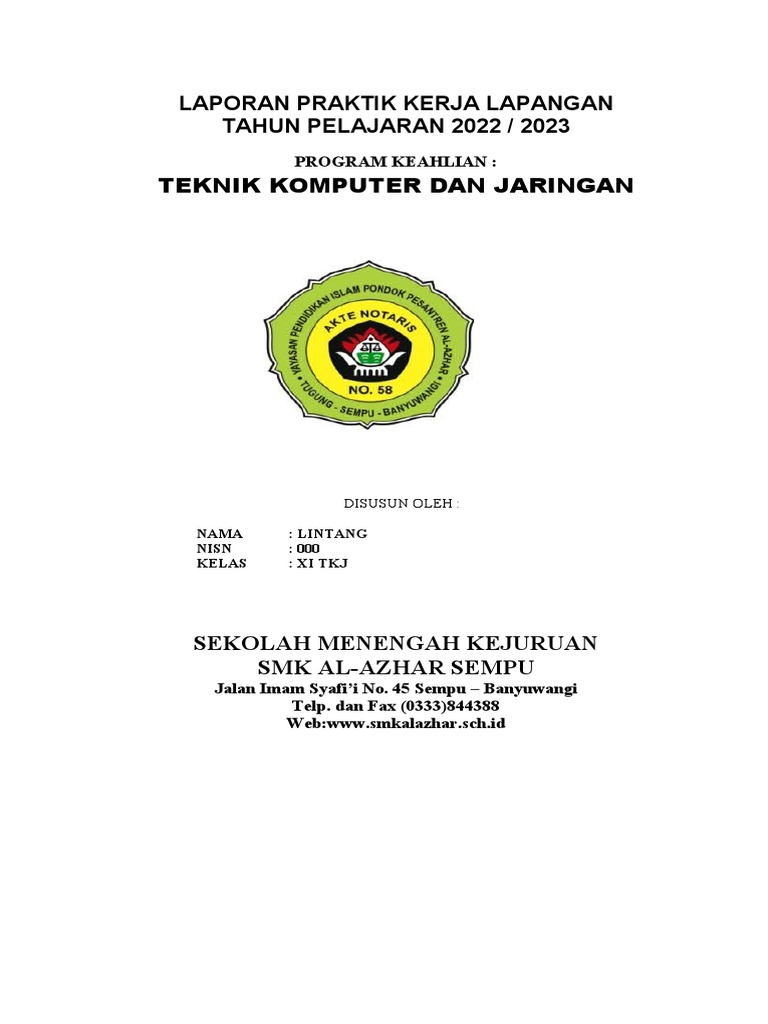 LAPORAN PRAKTIK KERJA LAPANGAN
TAHUN PELAJARAN 2022 / 2023

PROGRAM KEAHLIAN :
TEKNIK KOMPUTER DAN JARINGAN

YAYASAN PENDIDIKAN ISLAM PONDOK PESANTREN AL-AZHAR
AKTE NOTARIS
NO. 58
TUGUNG - SEMPU - BANYUWANGI

DISUSUN OLEH :

NAMA : LINTANG
NISN : 000
KELAS : XI TKJ

SEKOLAH MENENGAH KEJURUAN
SMK AL-AZHAR SEMPU
Jalan Imam Syafi'i No. 45 Sempu – Banyuwangi
Telp. dan Fax (0333)844388
Web:www.smkalazhar.sch.id